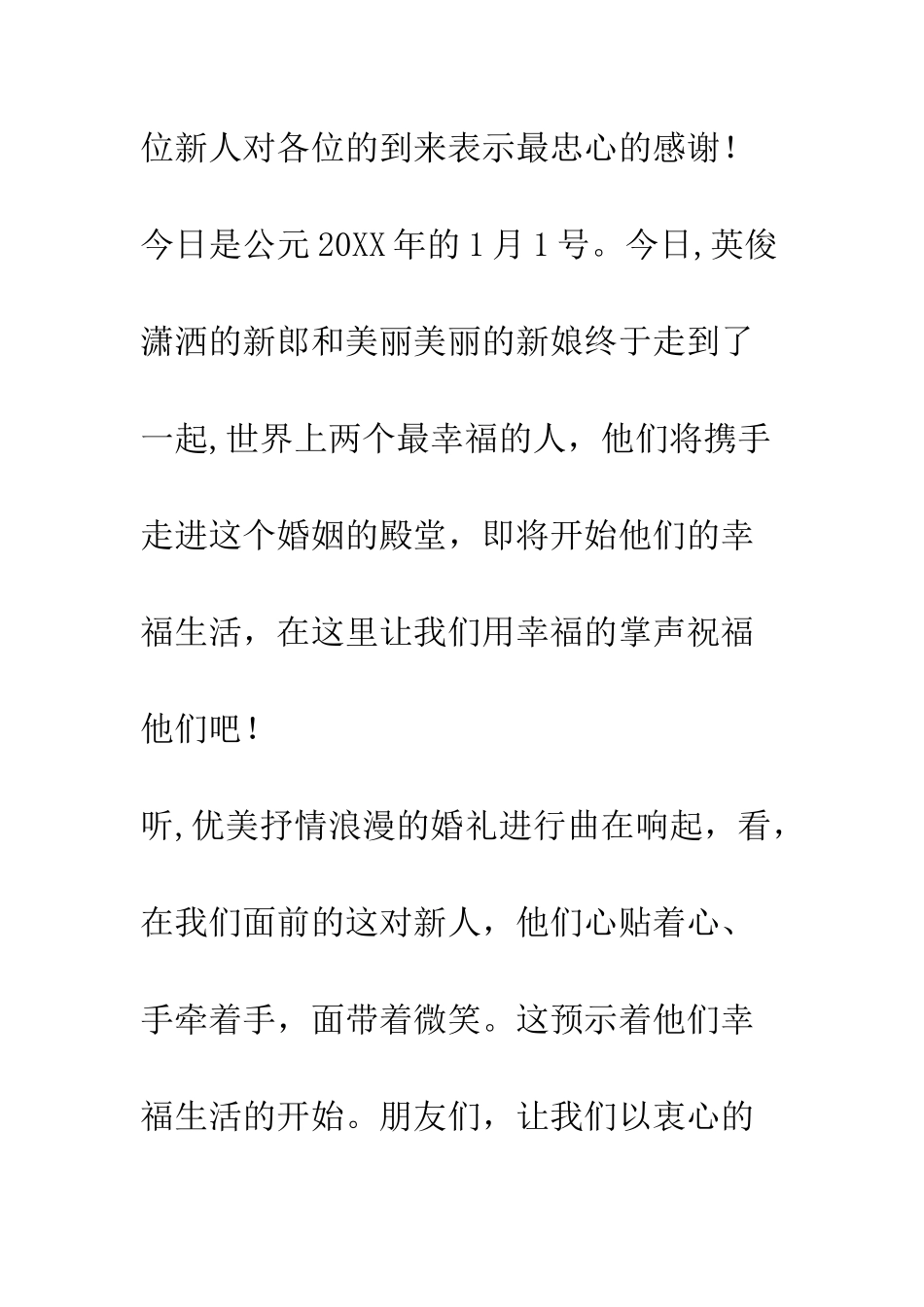 位新人对各位的到来表示最忠心的感谢！

今日是公元20XX年的1月1号。今日,英俊潇洒的新郎和美丽美丽的新娘终于走到了一起,世界上两个最幸福的人，他们将携手走进这个婚姻的殿堂，即将开始他们的幸福生活，在这里让我们用幸福的掌声祝福他们吧！

听,优美抒情浪漫的婚礼进行曲在响起，看，在我们面前的这对新人，他们心贴着心、手牵着手，面带着微笑。这预示着他们幸福生活的开始。朋友们，让我们以衷心的